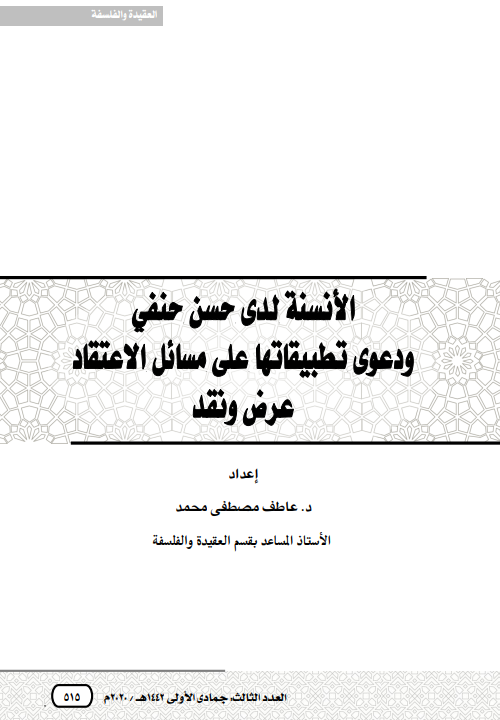 العقيدة والفلسفة

الأنسنة لدى حسن حنفي
ودعوى تطبيقاتها على مسائل الاعتقاد
عرض ونقد

إعداد

د. عاطف مصطفى محمد

الأستاذ المساعد بقسم العقيدة والفلسفة

العدد الثالث، جمادى الأولى ١٤٤٢هـ / ٢٠٢٠م

٥١٥